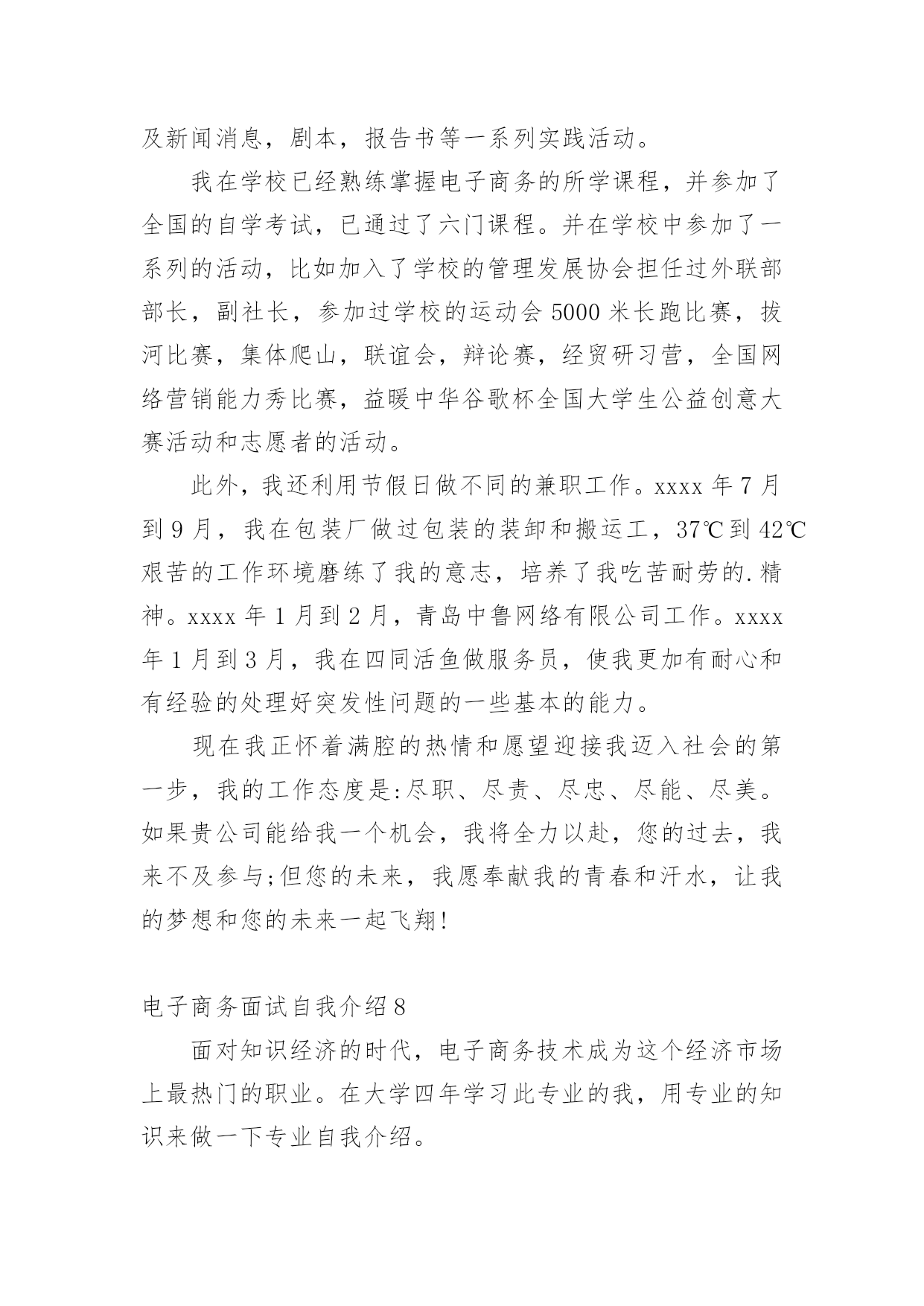 及新闻消息，剧本，报告书等一系列实践活动。

我在学校已经熟练掌握电子商务的所学课程，并参加了全国的自学考试，已通过了六门课程。并在学校中参加了一系列的活动，比如加入了学校的管理发展协会担任过外联部部长，副社长，参加过学校的运动会5000米长跑比赛，拔河比赛，集体爬山，联谊会，辩论赛，经贸研习营，全国网络营销能力秀比赛，益暖中华谷歌杯全国大学生公益创意大赛活动和志愿者的活动。

此外，我还利用节假日做不同的兼职工作。xxxx年7月到9月，我在包装厂做过包装的装卸和搬运工，37℃到42℃艰苦的工作环境磨练了我的意志，培养了我吃苦耐劳的.精神。xxxx年1月到2月，青岛中鲁网络有限公司工作。xxxx年1月到3月，我在四同活鱼做服务员，使我更加有耐心和有经验的处理好突发性问题的一些基本的能力。

现在我正怀着满腔的热情和愿望迎接我迈入社会的第一步，我的工作态度是:尽职、尽责、尽忠、尽能、尽美。如果贵公司能给我一个机会，我将全力以赴，您的过去，我来不及参与;但您的未来，我愿奉献我的青春和汗水，让我的梦想和您的未来一起飞翔!

电子商务面试自我介绍8

面对知识经济的时代，电子商务技术成为这个经济市场上最热门的职业。在大学四年学习此专业的我，用专业的知识来做一下专业自我介绍。